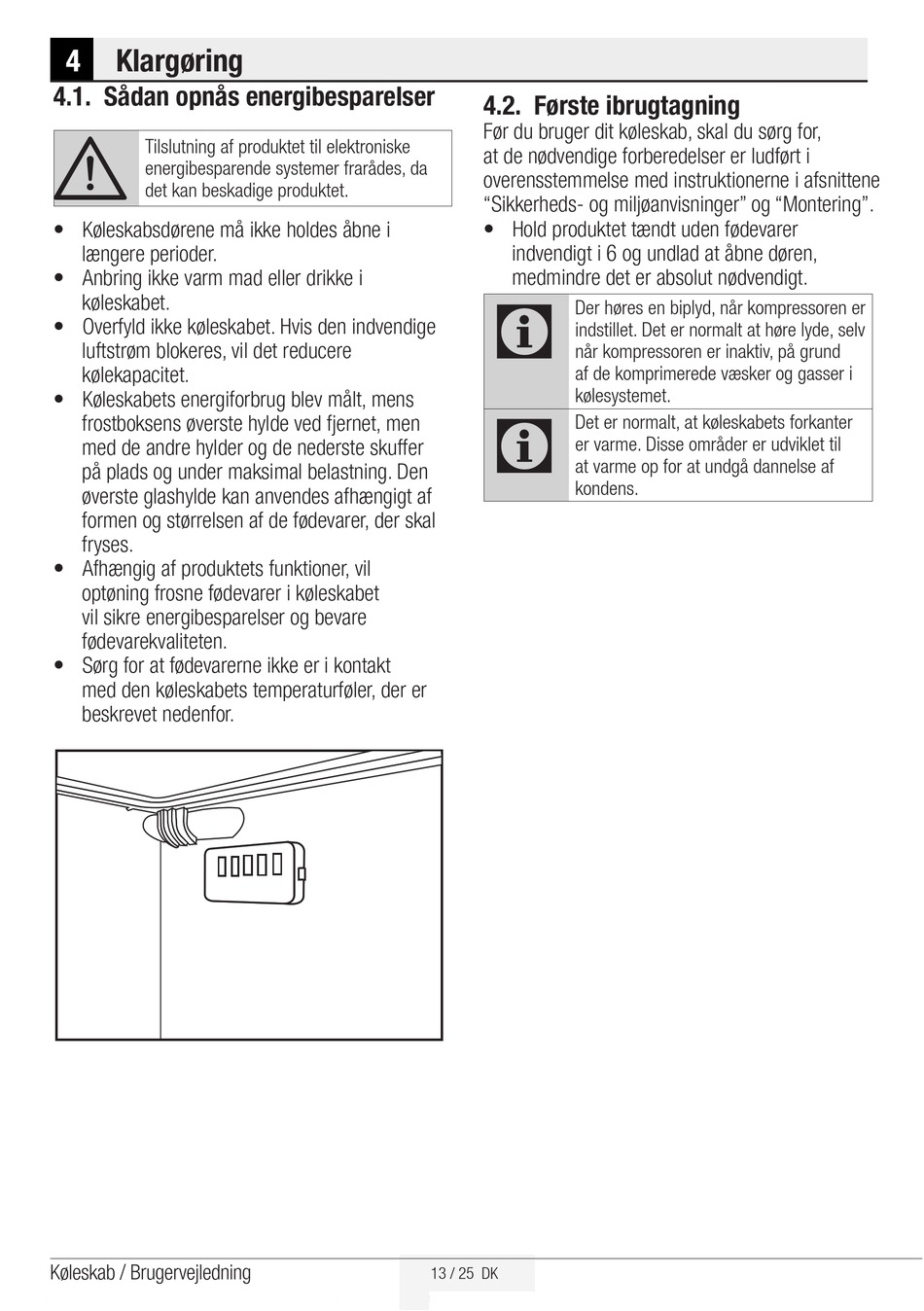 4 Klargøring

4.1. Sådan opnås energibesparelser

Tilslutning af produktet til elektroniske energibesparende systemer frarådes, da det kan beskadige produktet.

• Køleskabsdørene må ikke holdes åbne i længere perioder.
• Anbring ikke varm mad eller drikke i køleskabet.
• Overfyld ikke køleskabet. Hvis den indvendige luftstrøm blokeres, vil det reducere kølekapacitet.
• Køleskabets energiforbrug blev målt, mens frostboksens øverste hylde ved fjernet, men med de andre hylder og de nederste skuffer på plads og under maksimal belastning. Den øverste glashylde kan anvendes afhængigt af formen og størrelsen af de fødevarer, der skal fryses.
• Afhængig af produktets funktioner, vil optøning frosne fødevarer i køleskabet vil sikre energibesparelser og bevare fødevarekvaliteten.
• Sørg for at fødevarerne ikke er i kontakt med den køleskabets temperaturføler, der er beskrevet nedenfor.

4.2. Første ibrugtagning

Før du bruger dit køleskab, skal du sørg for, at de nødvendige forberedelser er ludført i overensstemmelse med instruktionerne i afsnittene “Sikkerheds- og miljøanvisninger” og “Montering”.
• Hold produktet tændt uden fødevarer indvendigt i 6 og undlad at åbne døren, medmindre det er absolut nødvendigt.

Der høres en biplyd, når kompressoren er indstillet. Det er normalt at høre lyde, selv når kompressoren er inaktiv, på grund af de komprimerede væsker og gasser i kølesystemet.

Det er normalt, at køleskabets forkanter er varme. Disse områder er udviklet til at varme op for at undgå dannelse af kondens.

Køleskab / Brugervejledning 13 / 25 DK